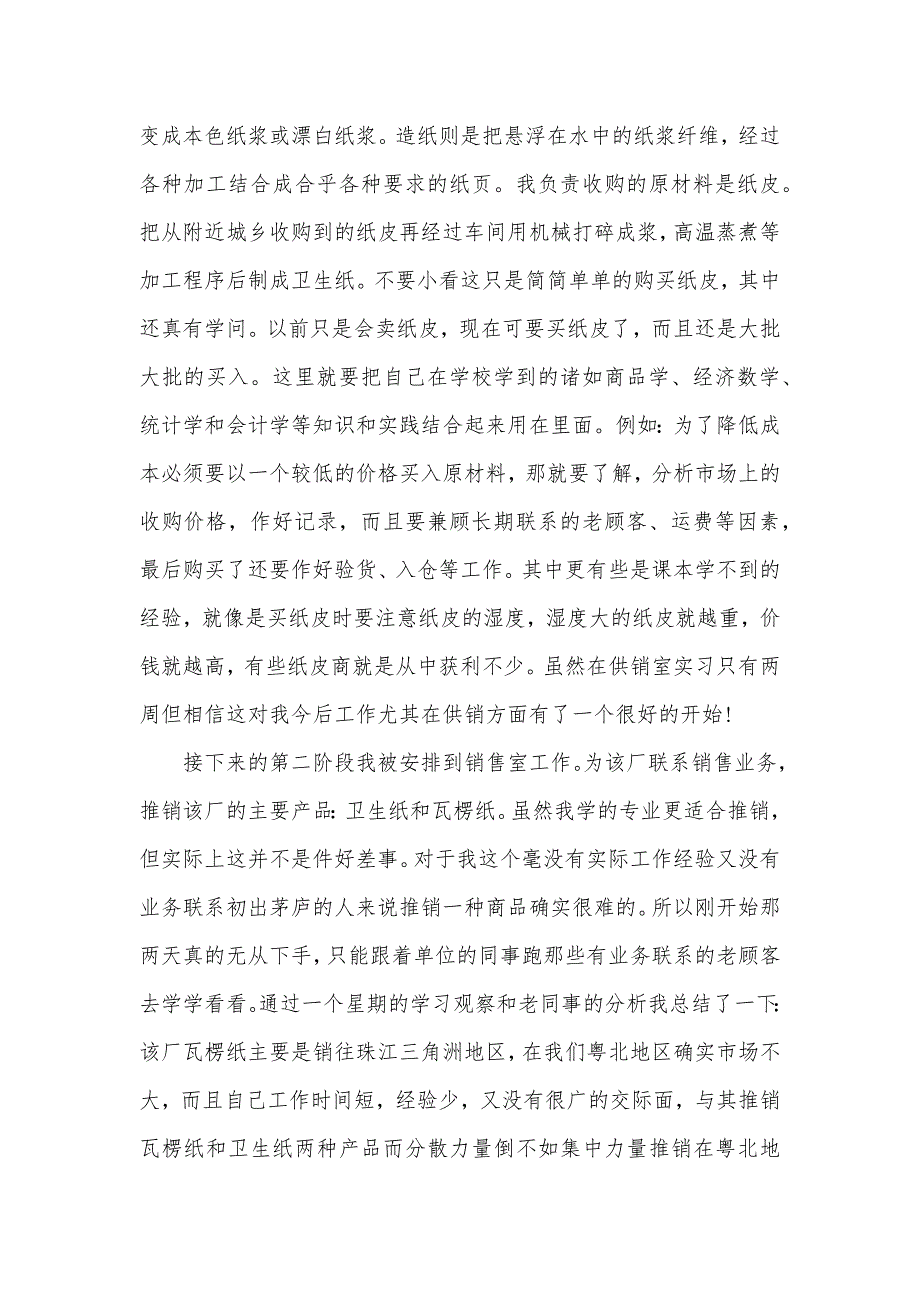 变成本色纸浆或漂白纸浆。造纸则是把悬浮在水中的纸浆纤维，经过各种加工结合成合乎各种要求的纸页。我负责收购的原材料是纸皮。把从附近城乡收购到的纸皮再经过车间用机械打碎成浆，高温蒸煮等加工程序后制成卫生纸。不要小看这只是简简单单的购买纸皮，其中还真有学问。以前只是会卖纸皮，现在可要买纸皮了，而且还是大批大批的买入。这里就要把自己在学校学到的诸如商品学、经济数学、统计学和会计学等知识和实践结合起来用在里面。例如：为了降低成本必须要以一个较低的价格买入原材料，那就要了解，分析市场上的收购价格，作好记录，而且要兼顾长期联系的老顾客、运费等因素，最后购买了还要作好验货、入仓等工作。其中更有些是课本学不到的经验，就像是买纸皮时要注意纸皮的湿度，湿度大的纸皮就越重，价钱就越高，有些纸皮商就是从中获利不少。虽然在供销室实习只有两周但相信这对我今后工作尤其在供销方面有了一个很好的开始！

接下来的第二阶段我被安排到销售室工作。为该厂联系销售业务，推销该厂的主要产品：卫生纸和瓦楞纸。虽然我学的专业更适合推销，但实际上这并不是件好差事。对于我这个毫没有实际工作经验又没有业务联系初出茅庐的人来说推销一种商品确实很难的。所以刚开始那两天真的无从下手，只能跟着单位的同事跑那些有业务联系的老顾客去学学看看。通过一个星期的学习观察和老同事的分析我总结了一下：该厂瓦楞纸主要是销往珠江三角洲地区，在我们粤北地区确实市场不大，而且自己工作时间短，经验少，又没有很广的交际面，与其推销瓦楞纸和卫生纸两种产品而分散力量倒不如集中力量推销在粤北地